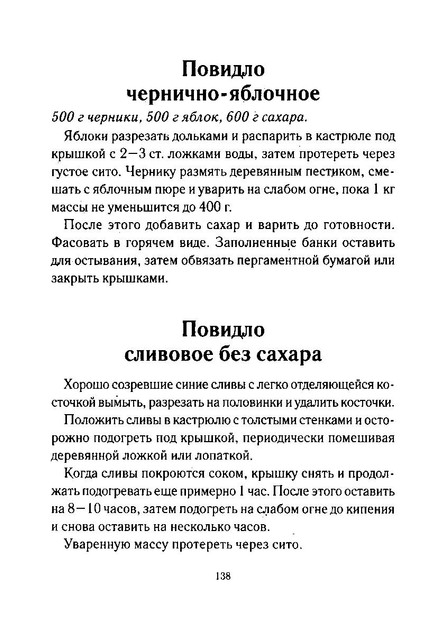 Повидло
чернично-яблочное

500 г черники, 500 г яблок, 600 г сахара.

Яблоки разрезать дольками и распарить в кастрюле под крышкой с 2—3 ст. ложками воды, затем протереть через густое сито. Чернику размять деревянным пестиком, смешать с яблочным пюре и уварить на слабом огне, пока 1 кг массы не уменьшится до 400 г.

После этого добавить сахар и варить до готовности. Фасовать в горячем виде. Заполненные банки оставить для остывания, затем обвязать пергаментной бумагой или закрыть крышками.

Повидло
сливовое без сахара

Хорошо созревшие синие сливы с легко отделяющейся косточкой вымыть, разрезать на половинки и удалить косточки.

Положить сливы в кастрюлю с толстыми стенками и осторожно подогреть под крышкой, периодически помешивая деревянной ложкой или лопаткой.

Когда сливы покроются соком, крышку снять и продолжать подогревать еще примерно 1 час. После этого оставить на 8—10 часов, затем подогреть на слабом огне до кипения и снова оставить на несколько часов.

Уваренную массу протереть через сито.

138